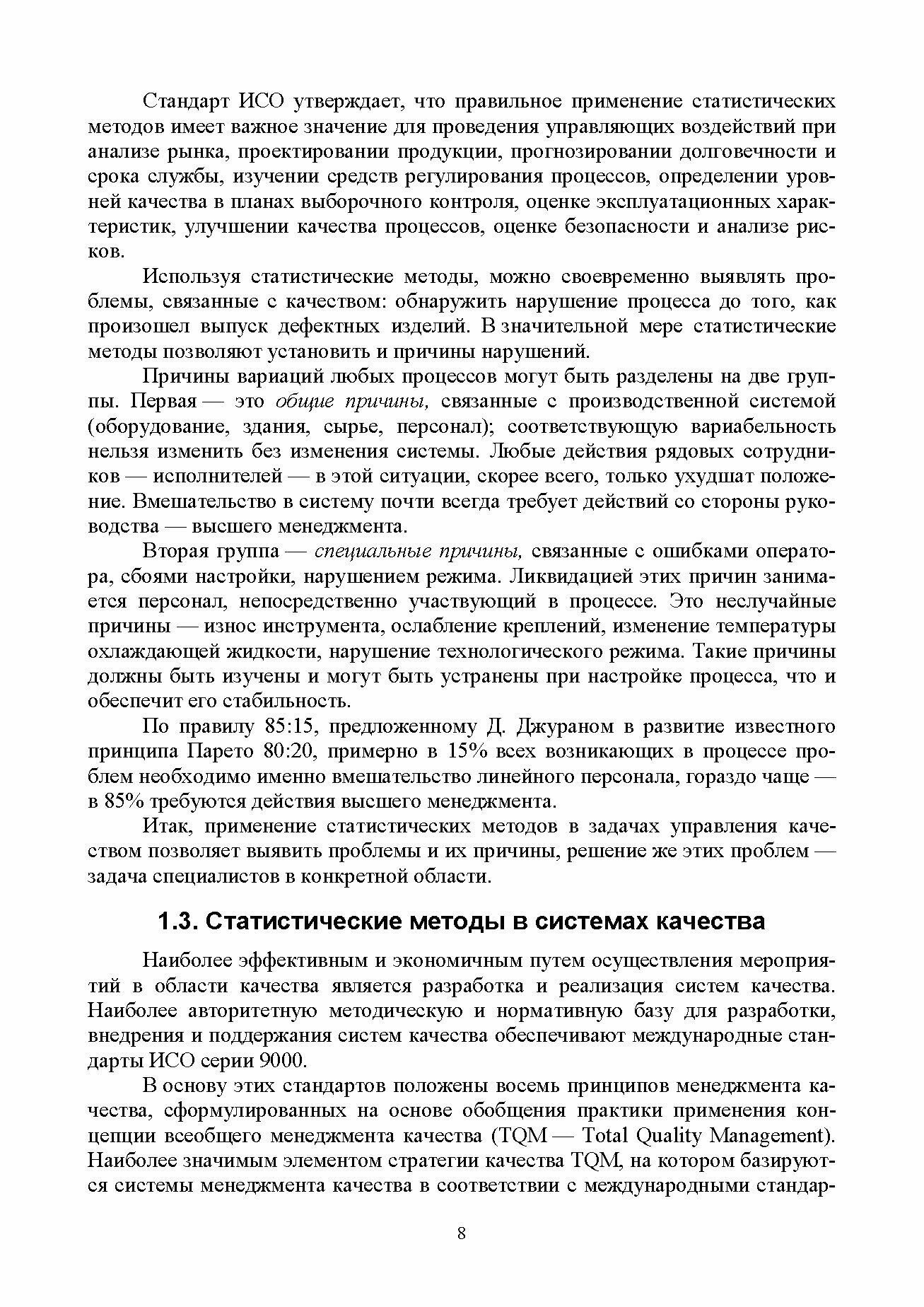 Стандарт ИСО утверждает, что правильное применение статистических методов имеет важное значение для проведения управляющих воздействий при анализе рынка, проектировании продукции, прогнозировании долговечности и срока службы, изучении средств регулирования процессов, определении уровней качества в планах выборочного контроля, оценке эксплуатационных характеристик, улучшении качества процессов, оценке безопасности и анализе рисков.

Используя статистические методы, можно своевременно выявлять проблемы, связанные с качеством: обнаружить нарушение процесса до того, как произошел выпуск дефектных изделий. В значительной мере статистические методы позволяют установить и причины нарушений.

Причины вариаций любых процессов могут быть разделены на две группы. Первая — это общие причины, связанные с производственной системой (оборудование, здания, сырье, персонал); соответствующую вариабельность нельзя изменить без изменения системы. Любые действия рядовых сотрудников — исполнителей — в этой ситуации, скорее всего, только ухудшат положение. Вмешательство в систему почти всегда требует действий со стороны руководства — высшего менеджмента.

Вторая группа — специальные причины, связанные с ошибками оператора, сбоями настройки, нарушением режима. Ликвидацией этих причин занимается персонал, непосредственно участвующий в процессе. Это неслучайные причины — износ инструмента, ослабление креплений, изменение температуры охлаждающей жидкости, нарушение технологического режима. Такие причины должны быть изучены и могут быть устранены при настройке процесса, что и обеспечит его стабильность.

По правилу 85:15, предложенному Д. Джураном в развитие известного принципа Парето 80:20, примерно в 15% всех возникающих в процессе проблем необходимо именно вмешательство линейного персонала, гораздо чаще — в 85% требуются действия высшего менеджмента.

Итак, применение статистических методов в задачах управления качеством позволяет выявить проблемы и их причины, решение же этих проблем — задача специалистов в конкретной области.

1.3. Статистические методы в системах качества

Наиболее эффективным и экономичным путем осуществления мероприятий в области качества является разработка и реализация систем качества. Наиболее авторитетную методическую и нормативную базу для разработки, внедрения и поддержания систем качества обеспечивают международные стандарты ИСО серии 9000.

В основу этих стандартов положены восемь принципов менеджмента качества, сформулированных на основе обобщения практики применения концепции всеобщего менеджмента качества (TQM — Total Quality Management). Наиболее значимым элементом стратегии качества TQM, на котором базируются системы менеджмента качества в соответствии с международными стандар-

8